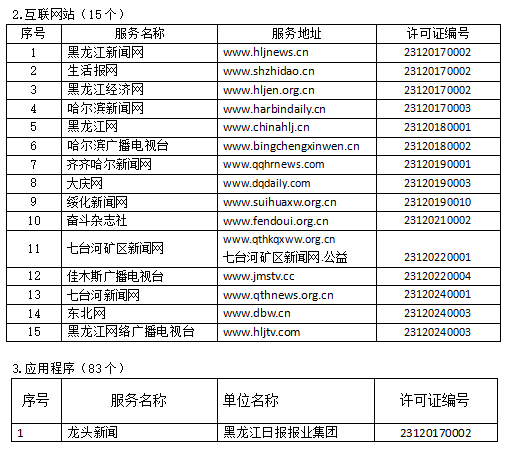 2.互联网站（15个）

| 序号 | 服务名称 | 服务地址 | 许可证编号 |
|---|---|---|---|
| 1 | 黑龙江新闻网 | www.hljnews.cn | 23120170002 |
| 2 | 生活报网 | www.shzhidao.cn | 23120170002 |
| 3 | 黑龙江经济网 | www.hljen.org.cn | 23120170002 |
| 4 | 哈尔滨新闻网 | www.harbindaily.cn | 23120170003 |
| 5 | 黑龙江网 | www.chinahlj.cn | 23120180001 |
| 6 | 哈尔滨广播电视台 | www.bingchengxinwen.cn | 23120180002 |
| 7 | 齐齐哈尔新闻网 | www.qqhrnews.com | 23120190001 |
| 8 | 大庆网 | www.dqdaily.com | 23120190003 |
| 9 | 绥化新闻网 | www.suihuaxw.org.cn | 23120190010 |
| 10 | 奋斗杂志社 | www.fendoui.org.cn | 23120210002 |
| 11 | 七台河矿区新闻网 | www.qthkqxww.org.cn 七台河矿区新闻网.公益 | 23120220001 |
| 12 | 佳木斯广播电视台 | www.jmstv.cc | 23120220004 |
| 13 | 七台河新闻网 | www.qthnews.org.cn | 23120240001 |
| 14 | 东北网 | www.dbw.cn | 23120240003 |
| 15 | 黑龙江网络广播电视台 | www.hljtv.com | 23120240003 |

3.应用程序（83个）

| 序号 | 服务名称 | 单位名称 | 许可证编号 |
|---|---|---|---|
| 1 | 龙头新闻 | 黑龙江日报报业集团 | 23120170002 |